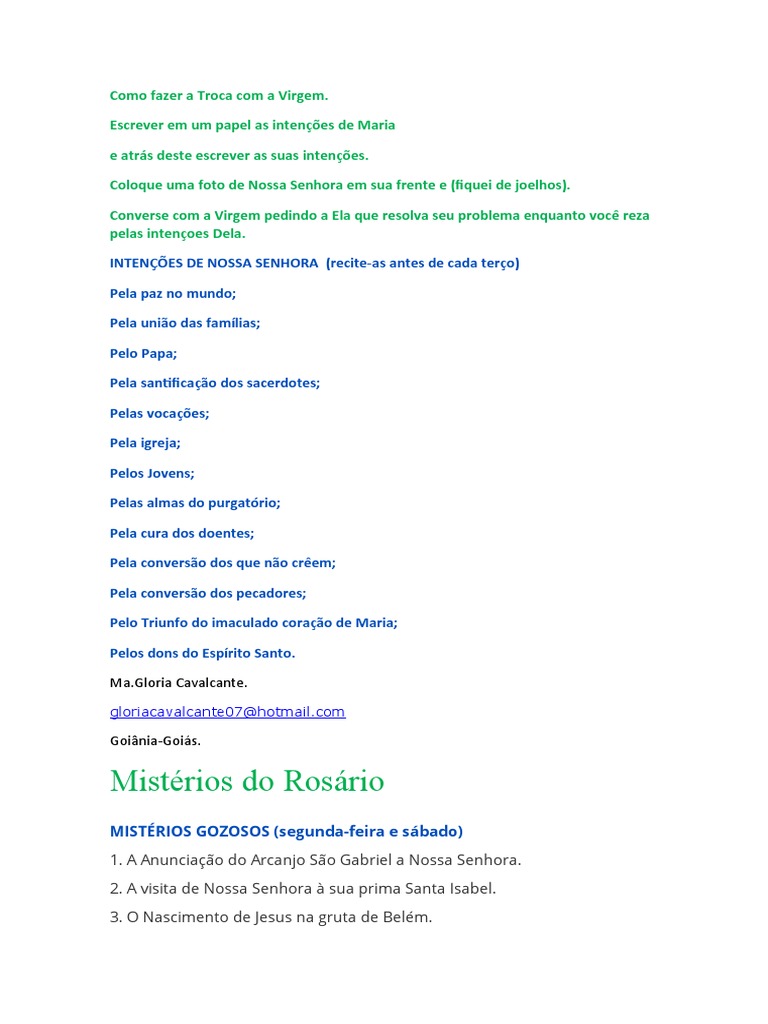 Como fazer a Troca com a Virgem.

Escrever em um papel as intenções de Maria

e atrás deste escrever as suas intenções.

Coloque uma foto de Nossa Senhora em sua frente e (fiquei de joelhos).

Converse com a Virgem pedindo a Ela que resolva seu problema enquanto você reza pelas intençoes Dela.

INTENÇÕES DE NOSSA SENHORA (recite-as antes de cada terço)

Pela paz no mundo;

Pela união das famílias;

Pelo Papa;

Pela santificação dos sacerdotes;

Pelas vocações;

Pela igreja;

Pelos Jovens;

Pelas almas do purgatório;

Pela cura dos doentes;

Pela conversão dos que não crêem;

Pela conversão dos pecadores;

Pelo Triunfo do imaculado coração de Maria;

Pelos dons do Espírito Santo.

Ma.Gloria Cavalcante.

gloriacavalcante07@hotmail.com

Goiânia-Goiás.

Mistérios do Rosário

MISTÉRIOS GOZOSOS (segunda-feira e sábado)

1. A Anunciação do Arcanjo São Gabriel a Nossa Senhora.

2. A visita de Nossa Senhora à sua prima Santa Isabel.

3. O Nascimento de Jesus na gruta de Belém.